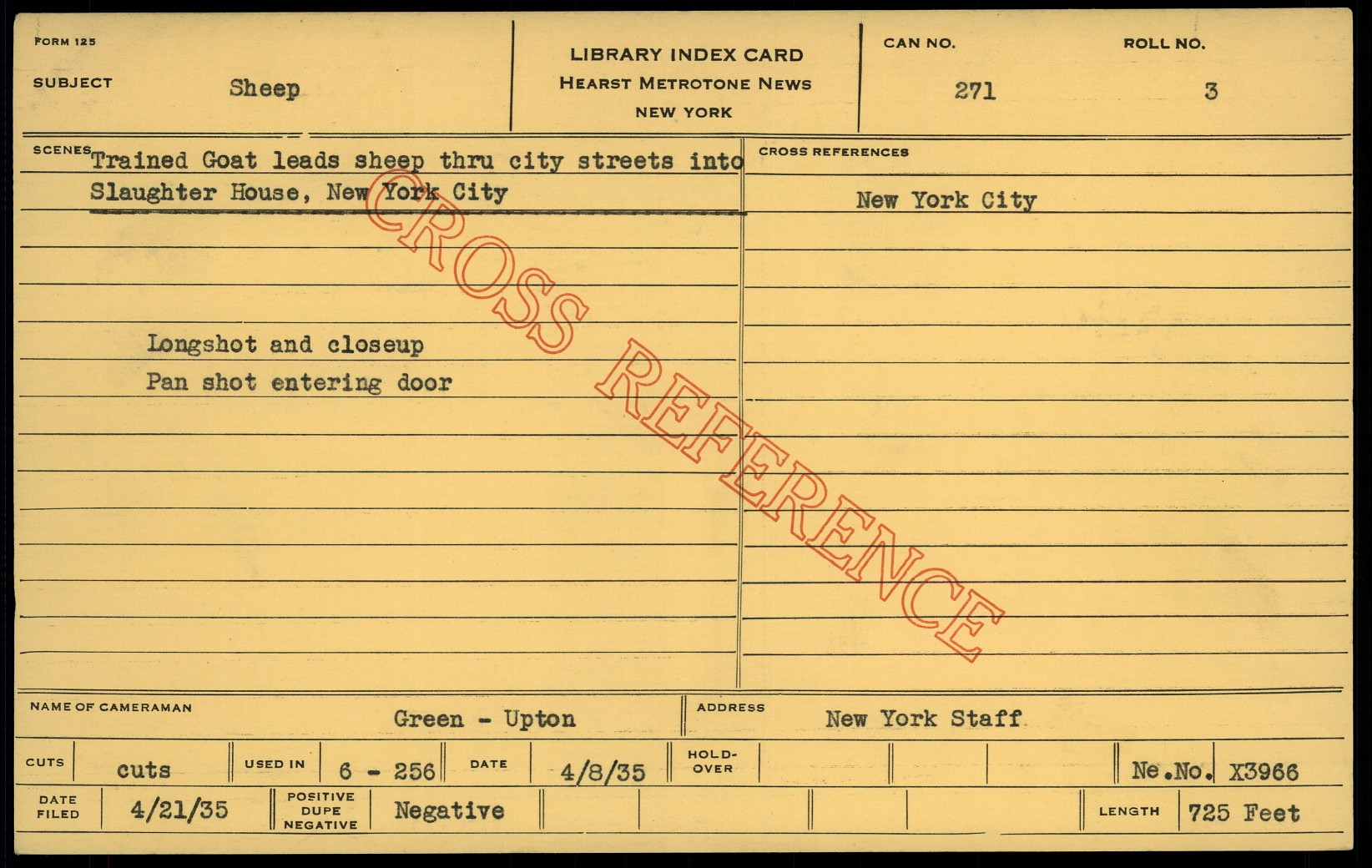 FORM 125

SUBJECT Sheep

LIBRARY INDEX CARD
HEARST METROTONE NEWS
NEW YORK

CAN NO. 271

ROLL NO. 3

SCENES Trained Goat leads sheep thru city streets into Slaughter House, New York City

Longshot and closeup
Pan shot entering door

CROSS REFERENCES

New York City

NAME OF CAMERAMAN Green - Upton

ADDRESS New York Staff

CUTS cuts

USED IN 6 - 256

DATE 4/8/35

HOLD-OVER

Ne.No. X3966

DATE FILED 4/21/35

POSITIVE DUPE NEGATIVE Negative

LENGTH 725 Feet

CROSS REFERENCE